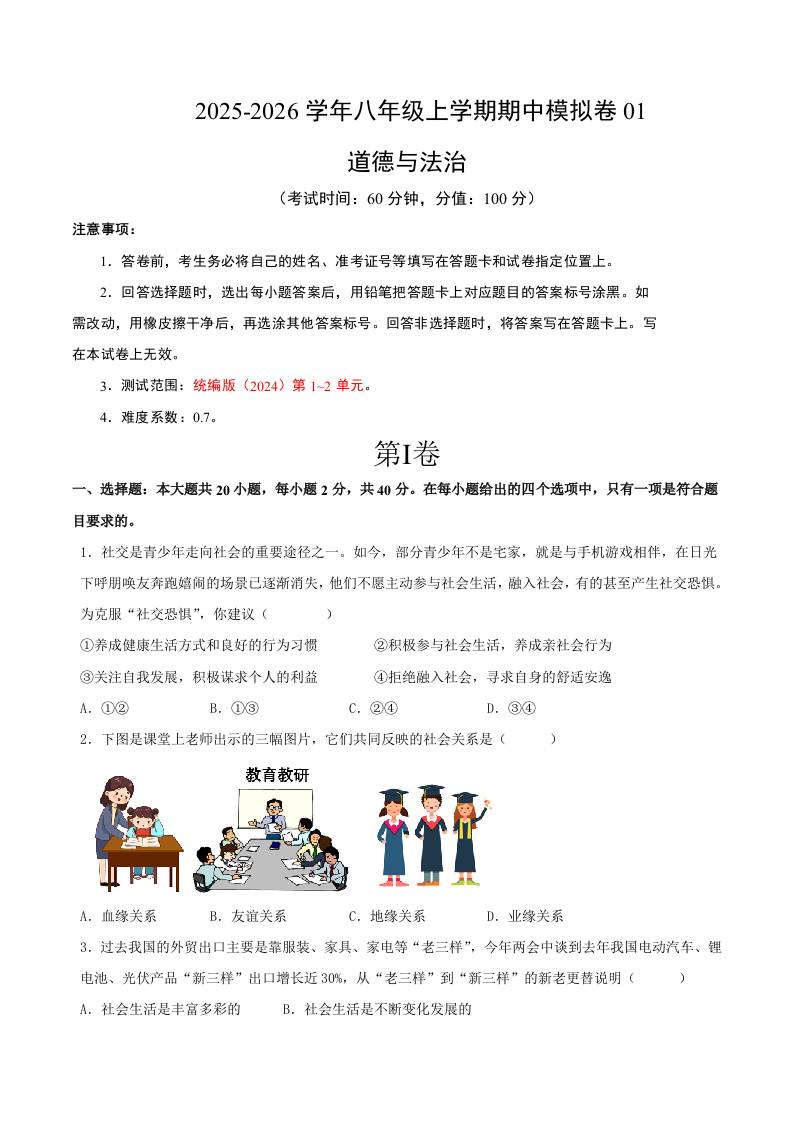 2025-2026 学年八年级上学期期中模拟卷 01

道德与法治

（考试时间：60 分钟，分值：100 分）

注意事项：

1．答卷前，考生务必将自己的姓名、准考证号等填写在答题卡和试卷指定位置上。

2．回答选择题时，选出每小题答案后，用铅笔把答题卡上对应题目的答案标号涂黑。如需改动，用橡皮擦干净后，再选涂其他答案标号。回答非选择题时，将答案写在答题卡上。写在本试卷上无效。

3．测试范围：统编版（2024）第 1~2 单元。

4．难度系数：0.7。

第I卷

一、选择题：本大题共 20 小题，每小题 2 分，共 40 分。在每小题给出的四个选项中，只有一项是符合题目要求的。

1．社交是青少年走向社会的重要途径之一。如今，部分青少年不是宅家，就是与手机游戏相伴，在日光下呼朋唤友奔跑嬉闹的场景已逐渐消失，他们不愿主动参与社会生活，融入社会，有的甚至产生社交恐惧。为克服“社交恐惧”，你建议（　　）

①养成健康生活方式和良好的行为习惯　　②积极参与社会生活，养成亲社会行为

③关注自我发展，积极谋求个人的利益　　④拒绝融入社会，寻求自身的舒适安逸

A．①②　　B．①③　　C．②④　　D．③④

2．下图是课堂上老师出示的三幅图片，它们共同反映的社会关系是（　　）

教育教研

A．血缘关系　　B．友谊关系　　C．地缘关系　　D．业缘关系

3．过去我国的外贸出口主要是靠服装、家具、家电等“老三样”，今年两会中谈到去年我国电动汽车、锂电池、光伏产品“新三样”出口增长近 30%，从“老三样”到“新三样”的新老更替说明（　　）

A．社会生活是丰富多彩的　　B．社会生活是不断变化发展的